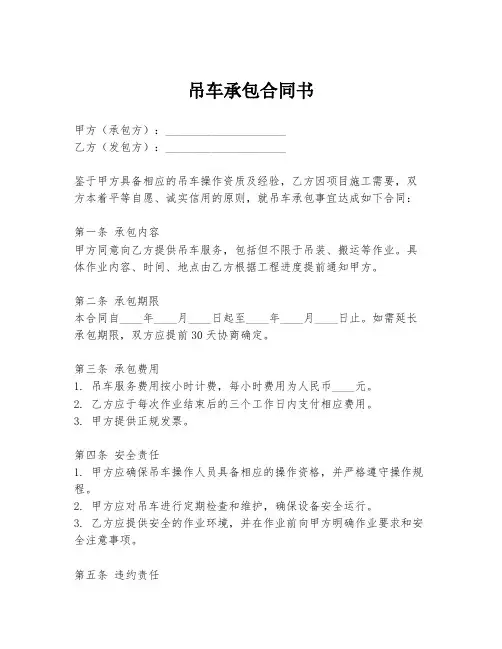 吊车承包合同书

甲方（承包方）：____________________
乙方（发包方）：____________________

鉴于甲方具备相应的吊车操作资质及经验，乙方因项目施工需要，双方本着平等自愿、诚实信用的原则，就吊车承包事宜达成如下合同：

第一条 承包内容
甲方同意向乙方提供吊车服务，包括但不限于吊装、搬运等作业。具体作业内容、时间、地点由乙方根据工程进度提前通知甲方。

第二条 承包期限
本合同自____年____月____日起至____年____月____日止。如需延长承包期限，双方应提前30天协商确定。

第三条 承包费用
1. 吊车服务费用按小时计费，每小时费用为人民币____元。
2. 乙方应于每次作业结束后的三个工作日内支付相应费用。
3. 甲方提供正规发票。

第四条 安全责任
1. 甲方应确保吊车操作人员具备相应的操作资格，并严格遵守操作规程。
2. 甲方应对吊车进行定期检查和维护，确保设备安全运行。
3. 乙方应提供安全的作业环境，并在作业前向甲方明确作业要求和安全注意事项。

第五条 违约责任